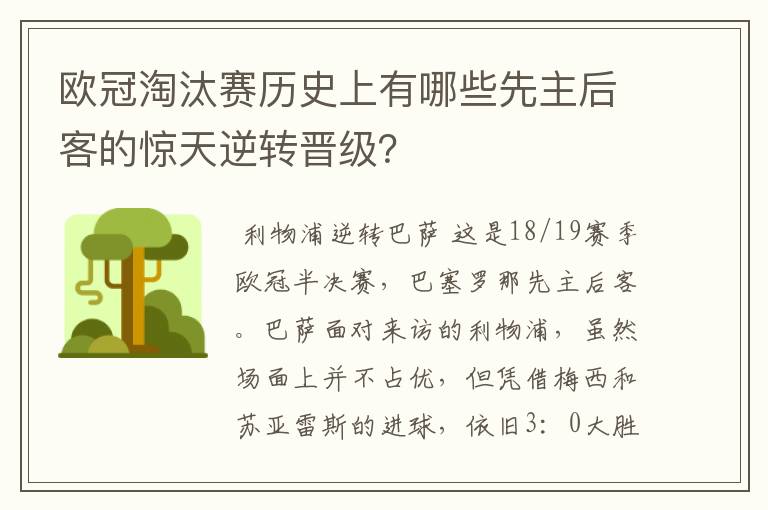 欧冠淘汰赛历史上有哪些先主后客的惊天逆转晋级?

利物浦逆转巴萨 这是18/19赛季欧冠半决赛，巴塞罗那先主后客。巴萨面对来访的利物浦，虽然场面上并不占优，但凭借梅西和苏亚雷斯的进球，依旧3：0大胜